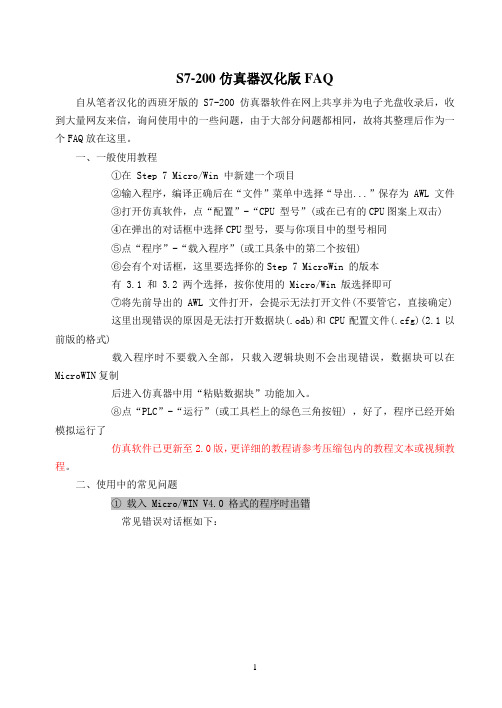 S7-200 仿真器汉化版 FAQ

自从笔者汉化的西班牙版的 S7-200 仿真器软件在网上共享并为电子光盘收录后，收到大量网友来信，询问使用中的一些问题，由于大部分问题都相同，故将其整理后作为一个 FAQ 放在这里。

一、一般使用教程

①在 Step 7 Micro/Win 中新建一个项目

②输入程序，编译正确后在“文件”菜单中选择“导出...”保存为 AWL 文件

③打开仿真软件，点“配置”-“CPU 型号”(或在已有的 CPU 图案上双击)

④在弹出的对话框中选择 CPU 型号，要与你项目中的型号相同

⑤点“程序”-“载入程序”(或工具条中的第二个按钮)

⑥会有个对话框，这里要选择你的 Step 7 MicroWin 的版本

有 3.1 和 3.2 两个选择，按你使用的 Micro/Win 版选择即可

⑦将先前导出的 AWL 文件打开，会提示无法打开文件(不要管它，直接确定)

这里出现错误的原因是无法打开数据块(.odb)和 CPU 配置文件(.cfg)(2.1 以前版的格式)

载入程序时不要载入全部，只载入逻辑块则不会出现错误，数据块可以在 MicroWIN 复制

后进入仿真器中用“粘贴数据块”功能加入。

⑧点“PLC”-“运行”(或工具栏上的绿色三角按钮)，好了，程序已经开始模拟运行了

仿真软件已更新至 2.0 版，更详细的教程请参考压缩包内的教程文本或视频教程。

二、使用中的常见问题

① 载入 Micro/WIN V4.0 格式的程序时出错

常见错误对话框如下：

1